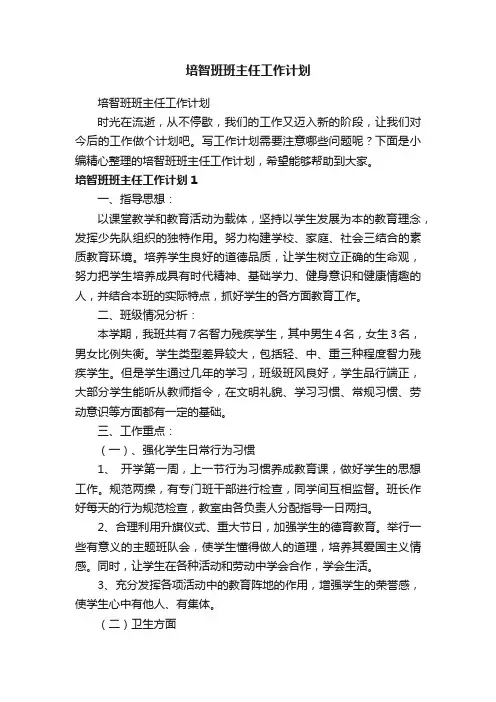 培智班班主任工作计划

培智班班主任工作计划

时光在流逝，从不停歇，我们的工作又迈入新的阶段，让我们对今后的工作做个计划吧。写工作计划需要注意哪些问题呢？下面是小编精心整理的培智班班主任工作计划，希望能够帮助到大家。

培智班班主任工作计划1

一、指导思想：

以课堂教学和教育活动为载体，坚持以学生发展为本的教育理念，发挥少先队组织的独特作用。努力构建学校、家庭、社会三结合的素质教育环境。培养学生良好的道德品质，让学生树立正确的生命观，努力把学生培养成具有时代精神、基础学力、健身意识和健康情趣的人，并结合本班的实际特点，抓好学生的各方面教育工作。

二、班级情况分析：

本学期，我班共有7名智力残疾学生，其中男生4名，女生3名，男女比例失衡。学生类型差异较大，包括轻、中、重三种程度智力残疾学生。但是学生通过几年的学习，班级班风良好，学生品行端正，大部分学生能听从教师指令，在文明礼貌、学习习惯、常规习惯、劳动意识等方面都有一定的基础。

三、工作重点：

（一）、强化学生日常行为习惯

1、 开学第一周，上一节行为习惯养成教育课，做好学生的思想工作。规范两操，有专门班干部进行检查，同学间互相监督。班长作好每天的行为规范检查，教室由各负责人分配指导一日两扫。

2、合理利用升旗仪式、重大节日，加强学生的德育教育。举行一些有意义的主题班队会，使学生懂得做人的道理，培养其爱国主义情感。同时，让学生在各种活动和劳动中学会合作，学会生活。

3、充分发挥各项活动中的教育阵地的作用，增强学生的荣誉感，使学生心中有他人、有集体。

（二）卫生方面